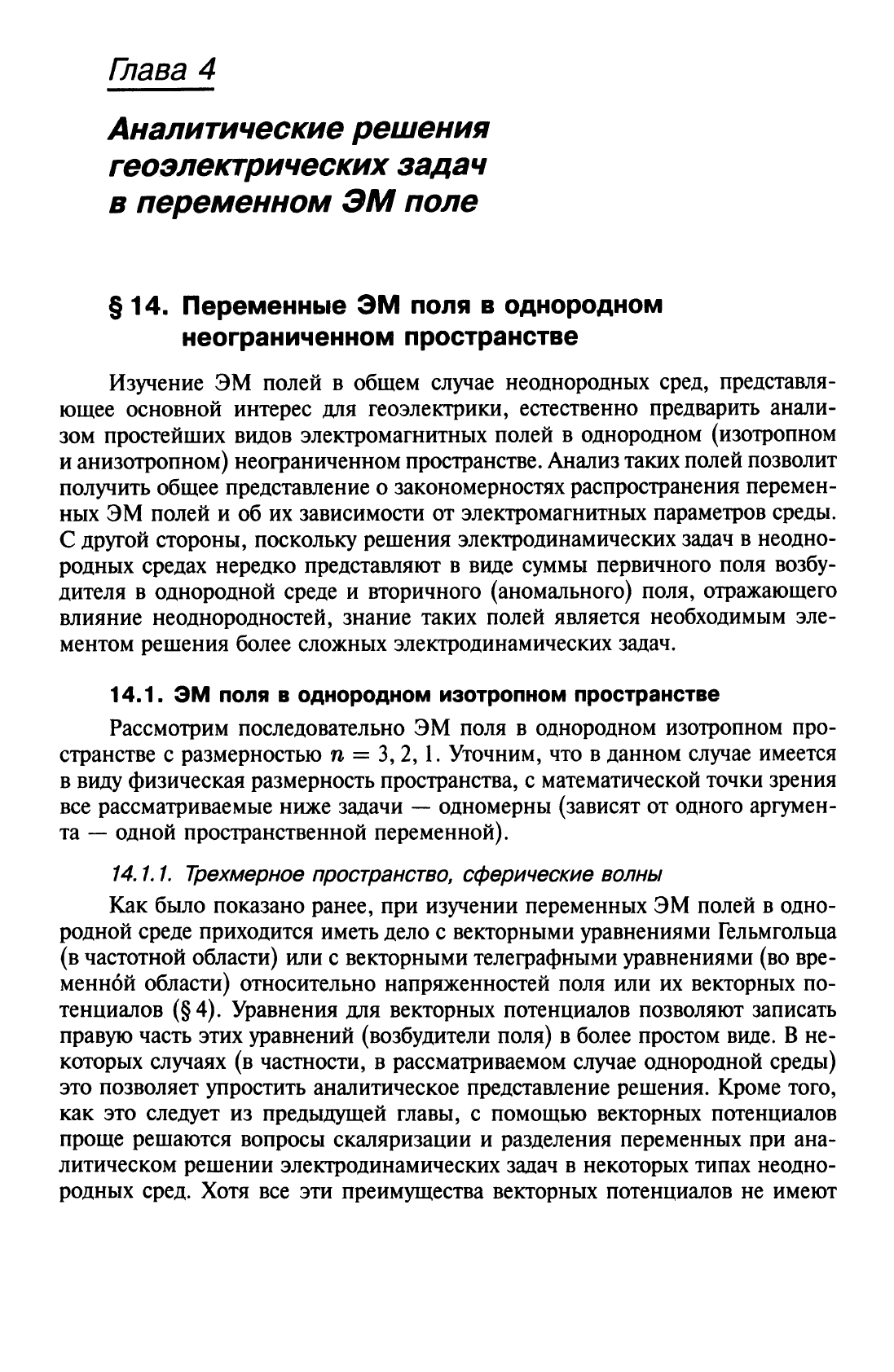 Глава 4

Аналитические решения геоэлектрических задач в переменном ЭМ поле

§ 14. Переменные ЭМ поля в однородном неограниченном пространстве

Изучение ЭМ полей в общем случае неоднородных сред, представляющее основной интерес для геоэлектрики, естественно предварить анализом простейших видов электромагнитных полей в однородном (изотропном и анизотропном) неограниченном пространстве. Анализ таких полей позволит получить общее представление о закономерностях распространения переменных ЭМ полей и об их зависимости от электромагнитных параметров среды. С другой стороны, поскольку решения электродинамических задач в неоднородных средах нередко представляют в виде суммы первичного поля возбудителя в однородной среде и вторичного (аномального) поля, отражающего влияние неоднородностей, знание таких полей является необходимым элементом решения более сложных электродинамических задач.

14.1. ЭМ поля в однородном изотропном пространстве

Рассмотрим последовательно ЭМ поля в однородном изотропном пространстве с размерностью $n = 3, 2, 1$. Уточним, что в данном случае имеется в виду физическая размерность пространства, с математической точки зрения все рассматриваемые ниже задачи — одномерны (зависят от одного аргумента — одной пространственной переменной).

14.1.1. Трехмерное пространство, сферические волны

Как было показано ранее, при изучении переменных ЭМ полей в однородной среде приходится иметь дело с векторными уравнениями Гельмгольца (в частотной области) или с векторными телеграфными уравнениями (во временно́й области) относительно напряженностей поля или их векторных потенциалов (§ 4). Уравнения для векторных потенциалов позволяют записать правую часть этих уравнений (возбудители поля) в более простом виде. В некоторых случаях (в частности, в рассматриваемом случае однородной среды) это позволяет упростить аналитическое представление решения. Кроме того, как это следует из предыдущей главы, с помощью векторных потенциалов проще решаются вопросы скаляризации и разделения переменных при аналитическом решении электродинамических задач в некоторых типах неоднородных сред. Хотя все эти преимущества векторных потенциалов не имеют